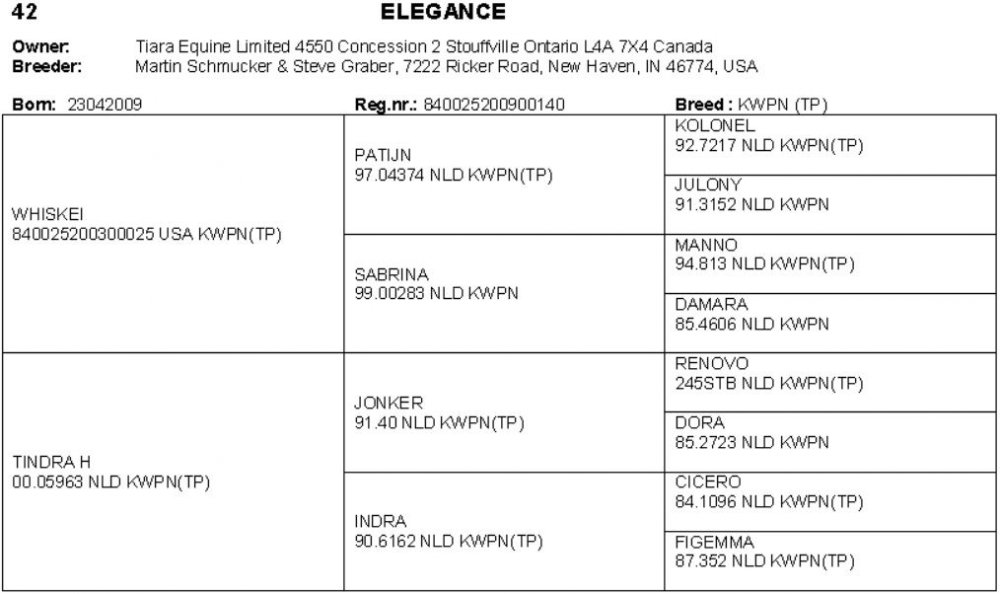 42 ELEGANCE

Owner: Tiara Equine Limited 4550 Concession 2 Stouffville Ontario L4A 7X4 Canada
Breeder: Martin Schmucker & Steve Graber, 7222 Ricker Road, New Haven, IN 46774, USA

Born: 23042009 Reg.nr.: 840025200900140 Breed : KWPN (TP)

| | | |
|---|---|---|
| WHISKEI 840025200300025 USA KWPN(TP) | PATIJN 97.04374 NLD KWPN(TP) | KOLONEL 92.7217 NLD KWPN(TP) |
| | | JULONY 91.3152 NLD KWPN |
| | SABRINA 99.00283 NLD KWPN | MANNO 94.813 NLD KWPN(TP) |
| | | DAMARA 85.4606 NLD KWPN |
| TINDRA H 00.05963 NLD KWPN(TP) | JONKER 91.40 NLD KWPN(TP) | RENOVO 245STB NLD KWPN(TP) |
| | | DORA 85.2723 NLD KWPN |
| | INDRA 90.6162 NLD KWPN(TP) | CICERO 84.1096 NLD KWPN(TP) |
| | | FIGEMMA 87.352 NLD KWPN(TP) |